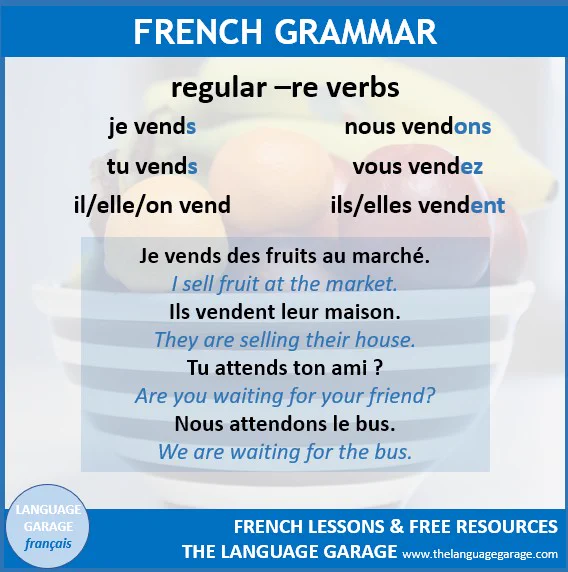 FRENCH GRAMMAR

regular –re verbs

je vends

tu vends

il/elle/on vend

nous vendons

vous vendez

ils/elles vendent

Je vends des fruits au marché.
I sell fruit at the market.
Ils vendent leur maison.
They are selling their house.
Tu attends ton ami ?
Are you waiting for your friend?
Nous attendons le bus.
We are waiting for the bus.

LANGUAGE
GARAGE
français

FRENCH LESSONS & FREE RESOURCES
THE LANGUAGE GARAGE www.thelanguagegarage.com